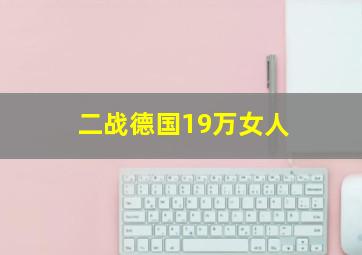 二战德国19万女人